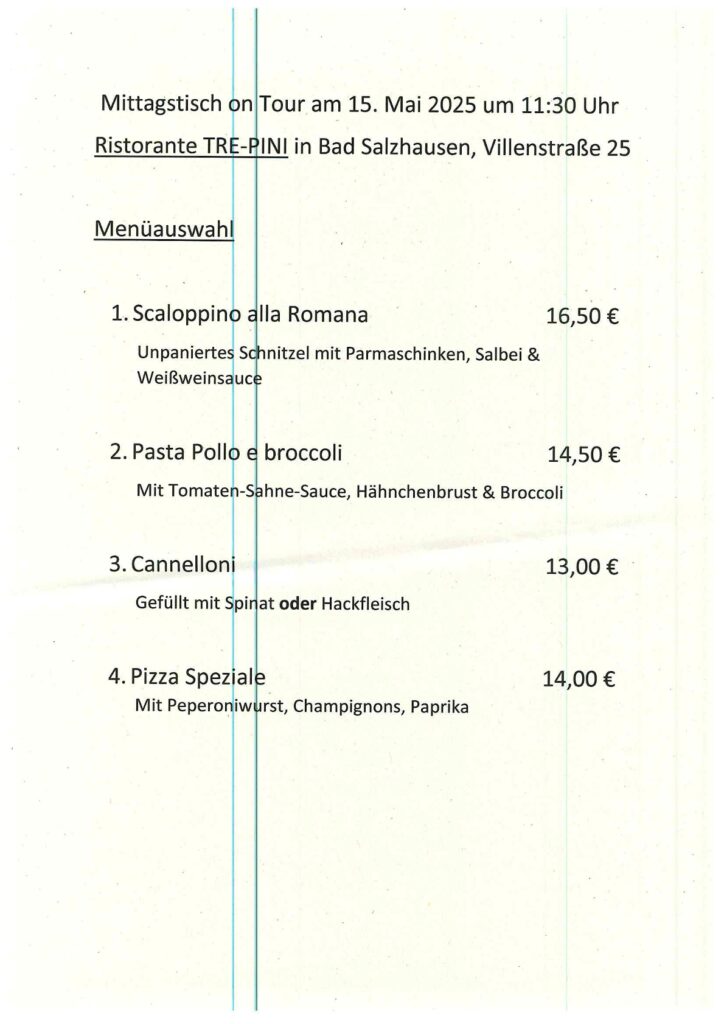 Mittagstisch on Tour am 15. Mai 2025 um 11:30 Uhr

Ristorante TRE-PINI in Bad Salzhausen, Villenstraße 25

Menüauswahl

1. Scaloppino alla Romana 16,50 €

Unpaniertes Schnitzel mit Parmaschinken, Salbei & Weißweinsauce

2. Pasta Pollo e broccoli 14,50 €

Mit Tomaten-Sahne-Sauce, Hähnchenbrust & Broccoli

3. Cannelloni 13,00 €

Gefüllt mit Spinat oder Hackfleisch

4. Pizza Speziale 14,00 €

Mit Peperoniwurst, Champignons, Paprika